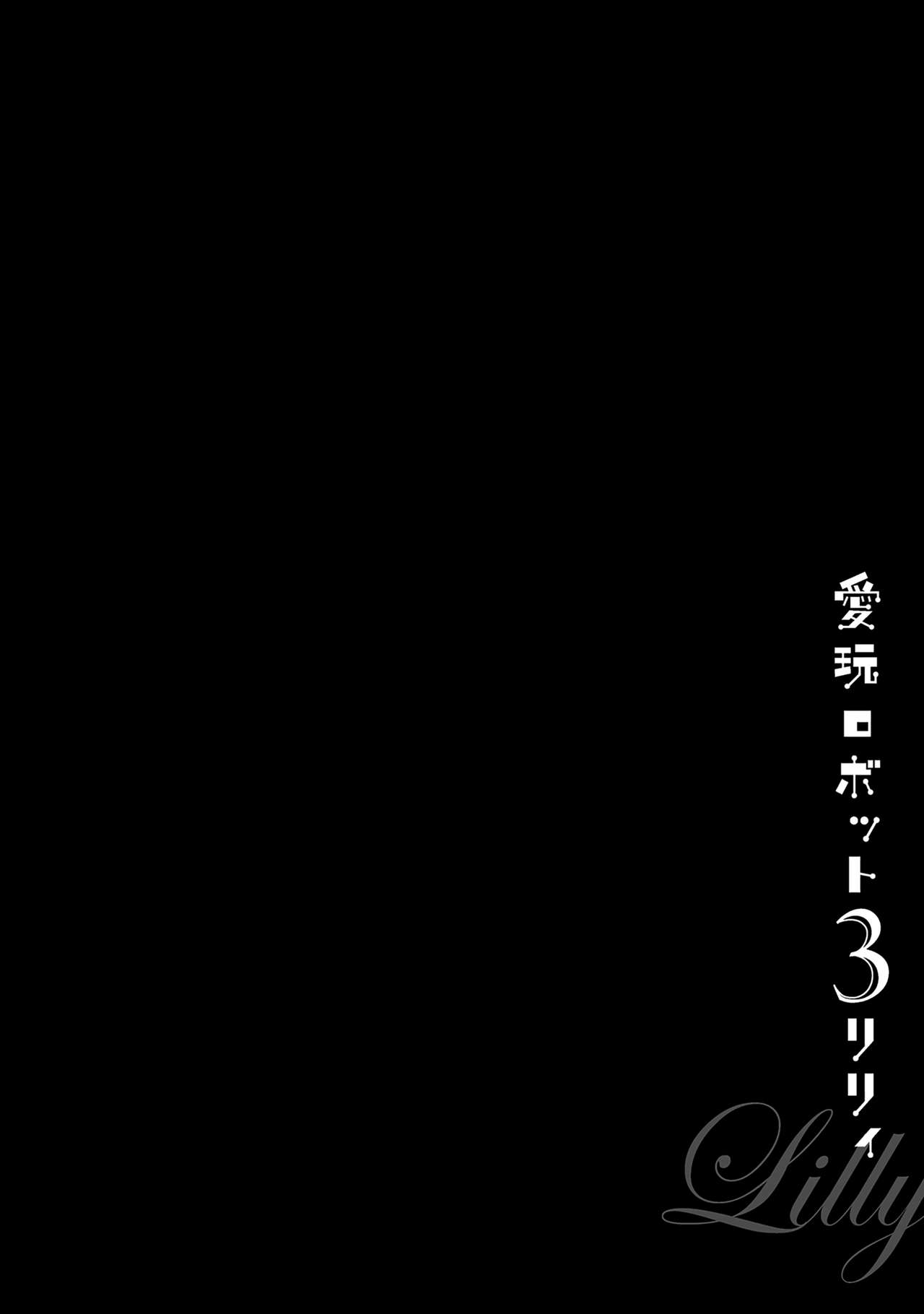 愛玩ロボット3リリィ

Lilly